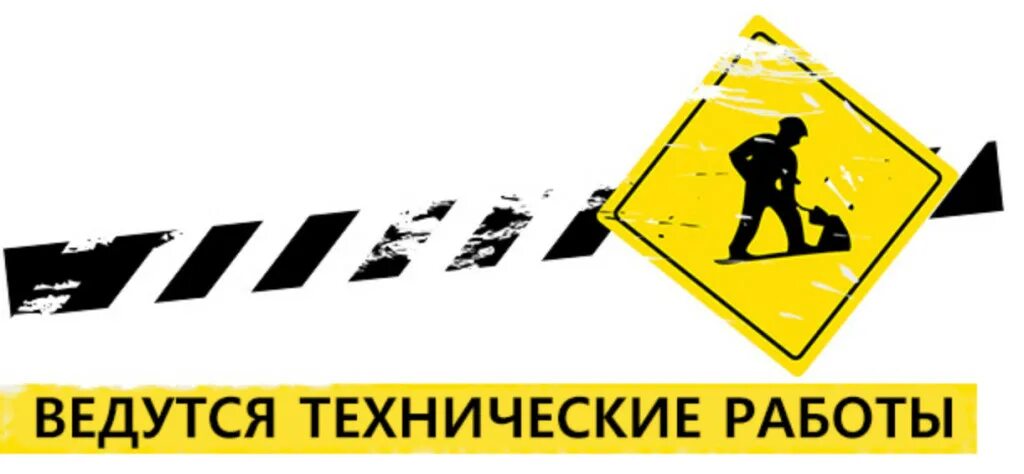 ВЕДУТСЯ ТЕХНИЧЕСКИЕ РАБОТЫ